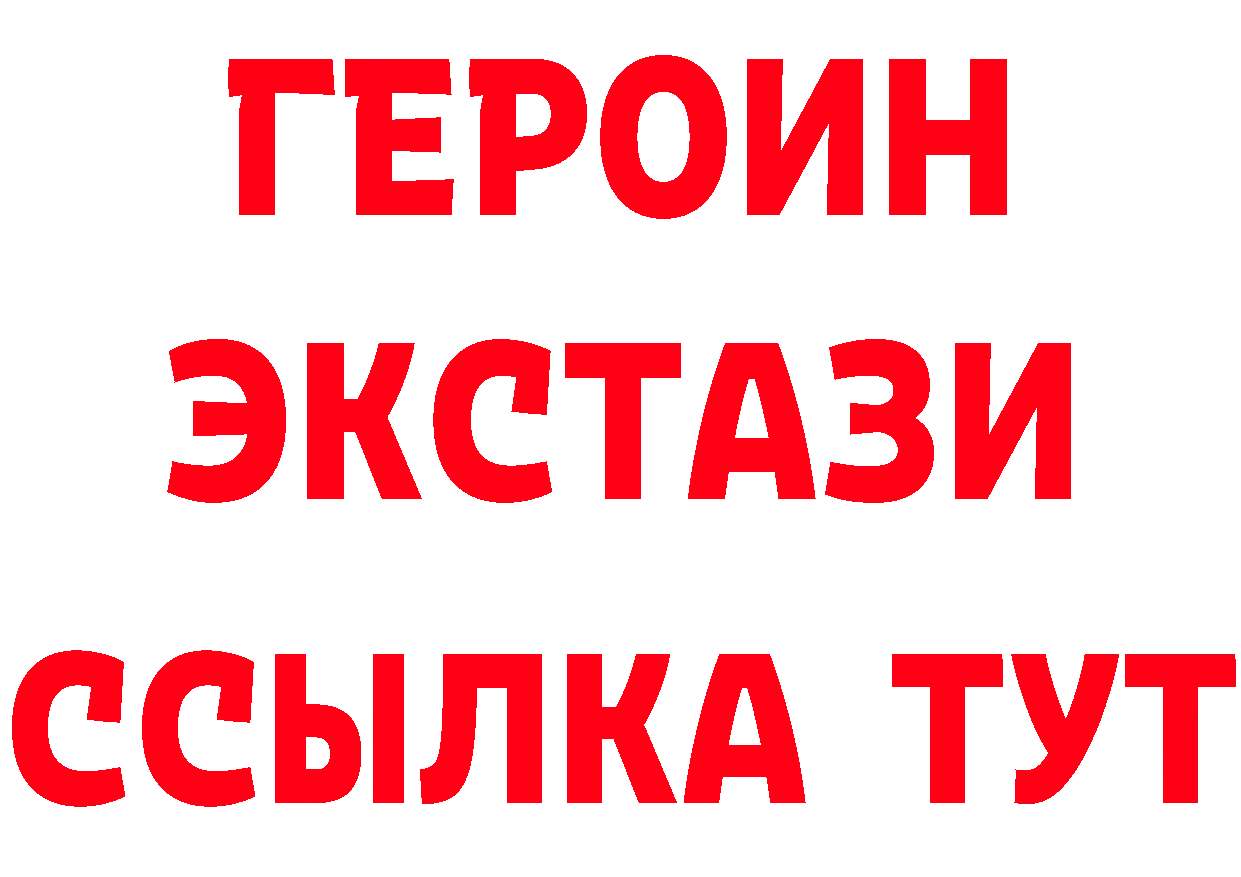 ГЕРОИН ЭКСТАЗИ ССЫЛКА ТУТ